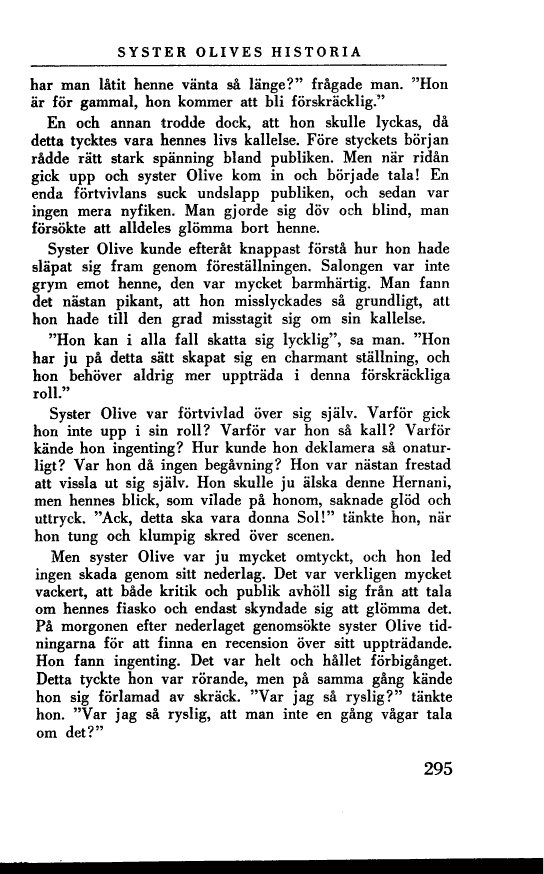 SYSTER OLIVES HISTORIA

har man låtit henne vänta så länge?" frågade man. "Hon är för gammal, hon kommer att bli förskräcklig."

En och annan trodde dock, att hon skulle lyckas, då detta tycktes vara hennes livs kallelse. Före styckets början rådde rätt stark spänning bland publiken. Men när ridån gick upp och syster Olive kom in och började tala! En enda förtvivlans suck undslapp publiken, och sedan var ingen mera nyfiken. Man gjorde sig döv och blind, man försökte att alldeles glömma bort henne.

Syster Olive kunde efteråt knappast förstå hur hon hade släpat sig fram genom föreställningen. Salongen var inte grym emot henne, den var mycket barmhärtig. Man fann det nästan pikant, att hon misslyckades så grundligt, att hon hade till den grad misstagit sig om sin kallelse.

"Hon kan i alla fall skatta sig lycklig", sa man. "Hon har ju på detta sätt skapat sig en charmant ställning, och hon behöver aldrig mer uppträda i denna förskräckliga roll."

Syster Olive var förtvivlad över sig själv. Varför gick hon inte upp i sin roll? Varför var hon så kall? Varför kände hon ingenting? Hur kunde hon deklamera så onaturligt? Var hon då ingen begåvning? Hon var nästan frestad att vissla ut sig själv. Hon skulle ju älska denne Hernani, men hennes blick, som vilade på honom, saknade glöd och uttryck. "Ack, detta ska vara donna Sol!" tänkte hon, när hon tung och klumpig skred över scenen.

Men syster Olive var ju mycket omtyckt, och hon led ingen skada genom sitt nederlag. Det var verkligen mycket vackert, att både kritik och publik avhöll sig från att tala om hennes fiasko och endast skyndade sig att glömma det. På morgonen efter nederlaget genomsökte syster Olive tidningarna för att finna en recension över sitt uppträdande. Hon fann ingenting. Det var helt och hållet förbigånget. Detta tyckte hon var rörande, men på samma gång kände hon sig förlamad av skräck. "Var jag så ryslig?" tänkte hon. "Var jag så ryslig, att man inte en gång vågar tala om det?"

295